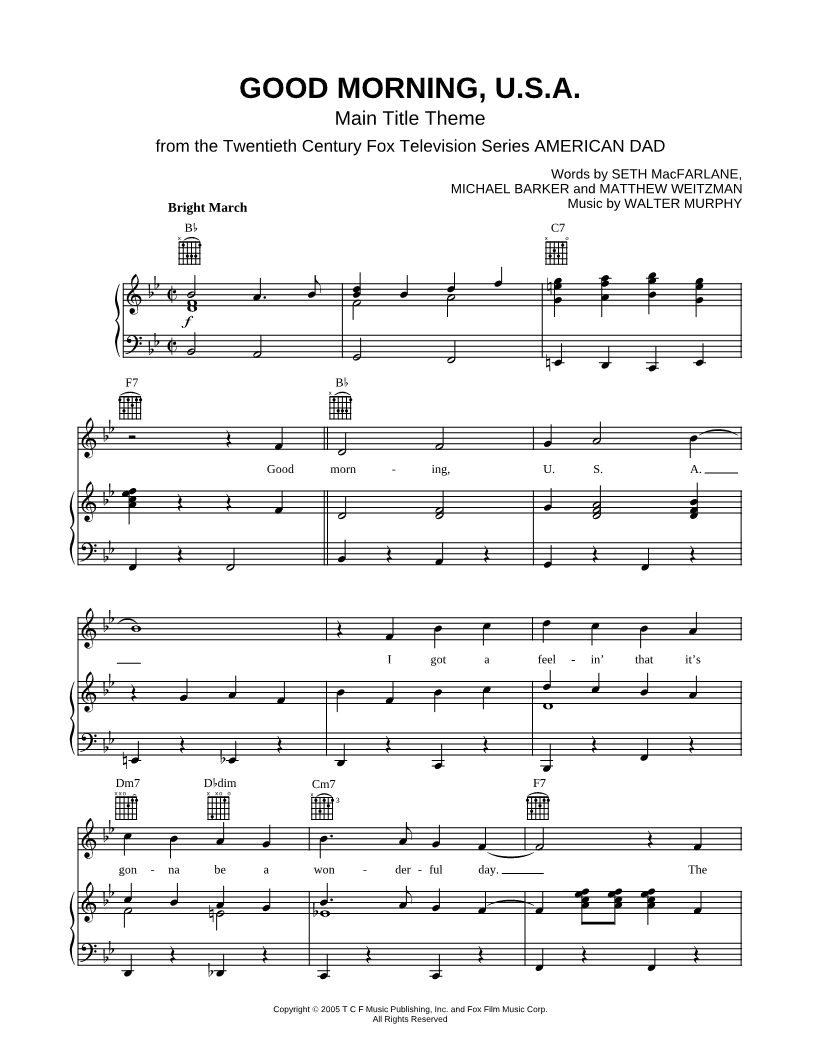 GOOD MORNING, U.S.A.
Main Title Theme
from the Twentieth Century Fox Television Series AMERICAN DAD

Words by SETH MacFARLANE, MICHAEL BARKER and MATTHEW WEITZMAN
Music by WALTER MURPHY

Bright March

B♭ C7

$f$

F7 B♭

Good morn - ing, U. S. A.

I got a feel - in' that it's

Dm7 D♭dim Cm7 F7

gon - na be a won - der - ful day. The

Copyright © 2005 T C F Music Publishing, Inc. and Fox Film Music Corp.
All Rights Reserved